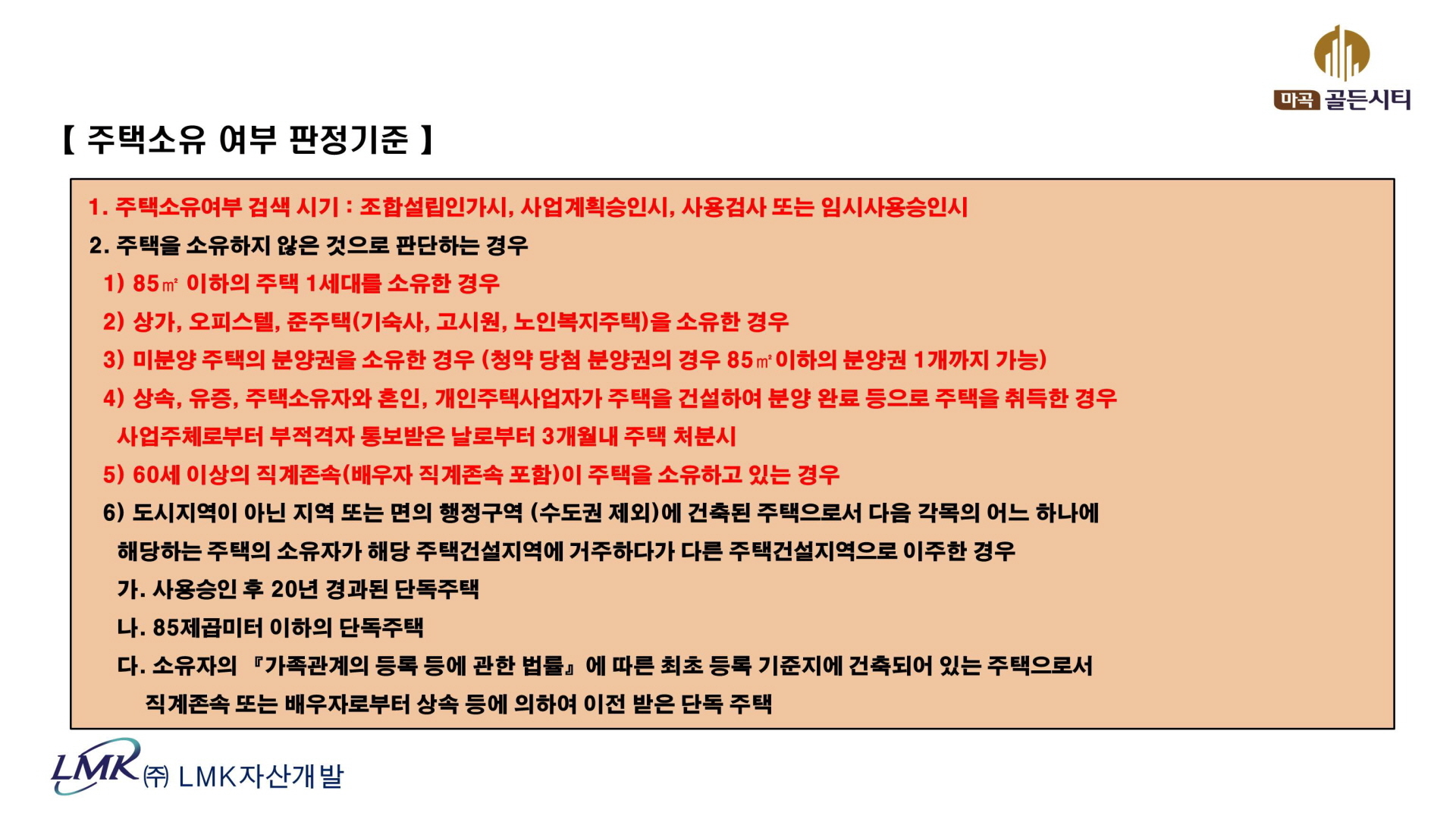 마곡 골든시티

【 주택소유 여부 판정기준 】

1. 주택소유여부 검색 시기 : 조합설립인가시, 사업계획승인시, 사용검사 또는 임시사용승인시

2. 주택을 소유하지 않은 것으로 판단하는 경우

1) 85㎡ 이하의 주택 1세대를 소유한 경우

2) 상가, 오피스텔, 준주택(기숙사, 고시원, 노인복지주택)을 소유한 경우

3) 미분양 주택의 분양권을 소유한 경우 (청약 당첨 분양권의 경우 85㎡ 이하의 분양권 1개까지 가능)

4) 상속, 유증, 주택소유자와 혼인, 개인주택사업자가 주택을 건설하여 분양 완료 등으로 주택을 취득한 경우 사업주체로부터 부적격자 통보받은 날로부터 3개월내 주택 처분시

5) 60세 이상의 직계존속(배우자 직계존속 포함)이 주택을 소유하고 있는 경우

6) 도시지역이 아닌 지역 또는 면의 행정구역 (수도권 제외)에 건축된 주택으로서 다음 각목의 어느 하나에 해당하는 주택의 소유자가 해당 주택건설지역에 거주하다가 다른 주택건설지역으로 이주한 경우

가. 사용승인 후 20년 경과된 단독주택

나. 85제곱미터 이하의 단독주택

다. 소유자의 『가족관계의 등록 등에 관한 법률』에 따른 최초 등록 기준지에 건축되어 있는 주택으로서 직계존속 또는 배우자로부터 상속 등에 의하여 이전 받은 단독 주택

LMK ㈜ LMK자산개발